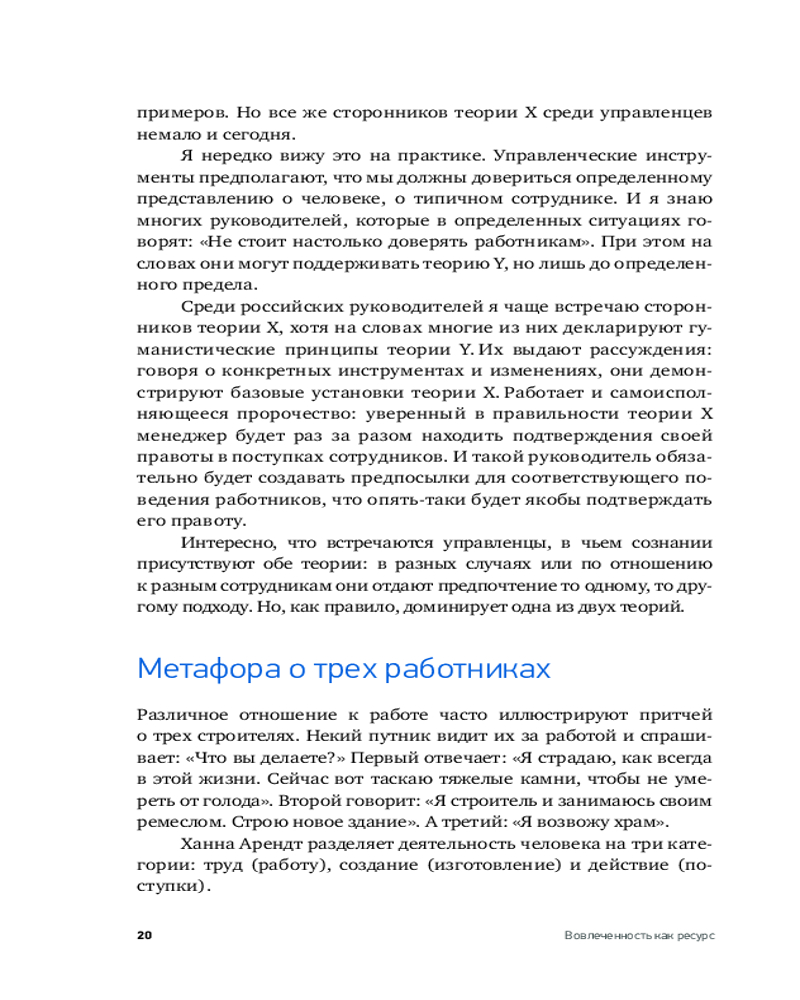 примеров. Но все же сторонников теории X среди управленцев немало и сегодня.

Я нередко вижу это на практике. Управленческие инструменты предполагают, что мы должны довериться определенному представлению о человеке, о типичном сотруднике. И я знаю многих руководителей, которые в определенных ситуациях говорят: «Не стоит настолько доверять работникам». При этом на словах они могут поддерживать теорию Y, но лишь до определенного предела.

Среди российских руководителей я чаще встречаю сторонников теории X, хотя на словах многие из них декларируют гуманистические принципы теории Y. Их выдают рассуждения: говоря о конкретных инструментах и изменениях, они демонстрируют базовые установки теории X. Работает и самоисполняющееся пророчество: уверенный в правильности теории X менеджер будет раз за разом находить подтверждения своей правоты в поступках сотрудников. И такой руководитель обязательно будет создавать предпосылки для соответствующего поведения работников, что опять-таки будет якобы подтверждать его правоту.

Интересно, что встречаются управленцы, в чьем сознании присутствуют обе теории: в разных случаях или по отношению к разным сотрудникам они отдают предпочтение то одному, то другому подходу. Но, как правило, доминирует одна из двух теорий.

Метафора о трех работниках

Различное отношение к работе часто иллюстрируют притчей о трех строителях. Некий путник видит их за работой и спрашивает: «Что вы делаете?» Первый отвечает: «Я страдаю, как всегда в этой жизни. Сейчас вот таскаю тяжелые камни, чтобы не умереть от голода». Второй говорит: «Я строитель и занимаюсь своим ремеслом. Строю новое здание». А третий: «Я возвожу храм».

Ханна Арендт разделяет деятельность человека на три категории: труд (работу), создание (изготовление) и действие (поступки).

20 Вовлеченность как ресурс